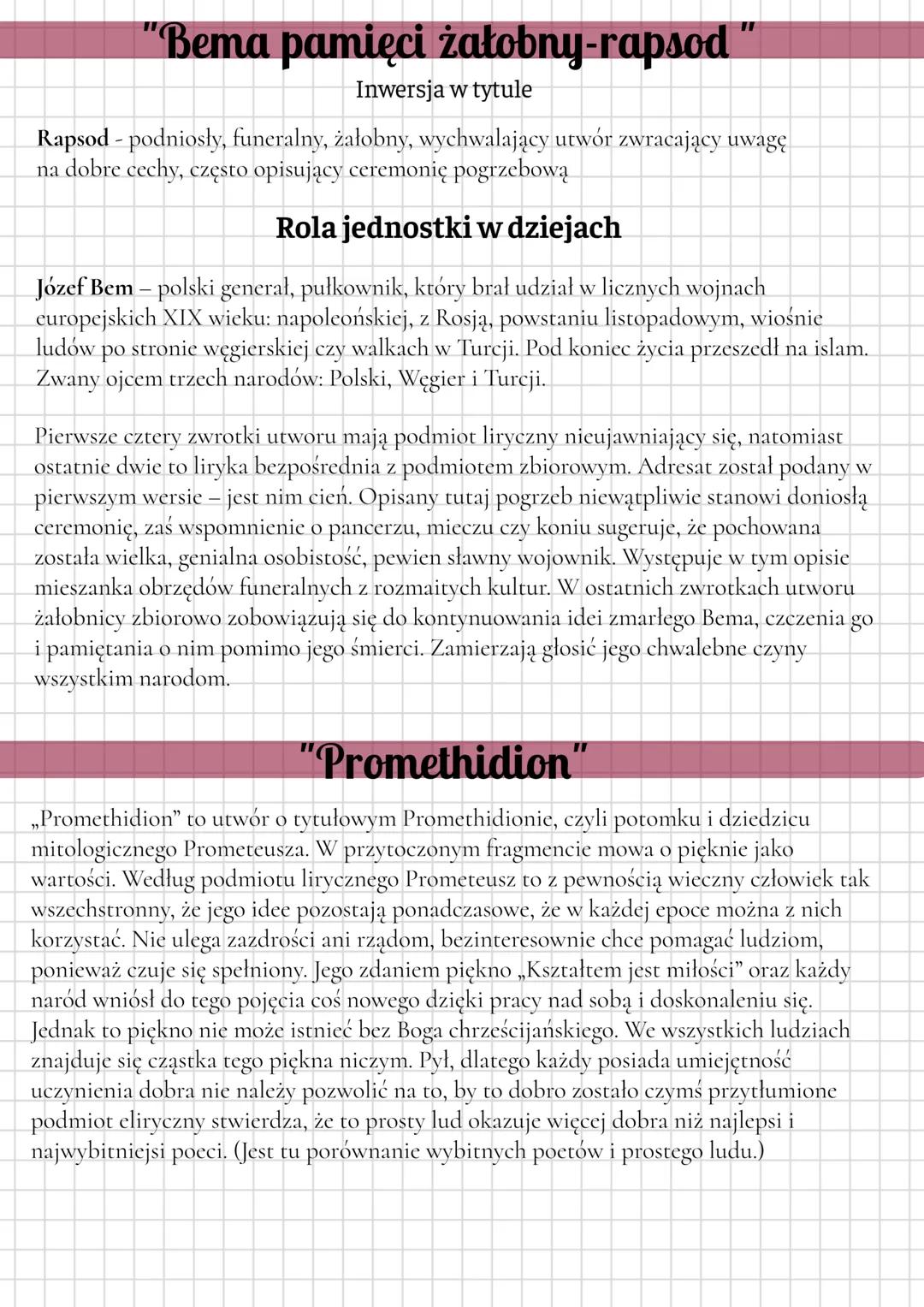 "Bema pamięci żałobny-rapsod "

Inwersja w tytule

Rapsod - podniosły, funeralny, żałobny, wychwalający utwór zwracający uwagę na dobre cechy, często opisujący ceremonię pogrzebową

Rola jednostki w dziejach

Józef Bem – polski generał, pułkownik, który brał udział w licznych wojnach europejskich XIX wieku: napoleońskiej, z Rosją, powstaniu listopadowym, wiośnie ludów po stronie węgierskiej czy walkach w Turcji. Pod koniec życia przeszedł na islam. Zwany ojcem trzech narodów: Polski, Węgier i Turcji.

Pierwsze cztery zwrotki utworu mają podmiot liryczny nieujawniający się, natomiast ostatnie dwie to liryka bezpośrednia z podmiotem zbiorowym. Adresat został podany w pierwszym wersie – jest nim cień. Opisany tutaj pogrzeb niewątpliwie stanowi doniosłą ceremonię, zaś wspomnienie o pancerzu, mieczu czy koniu sugeruje, że pochowana została wielka, genialna osobistość, pewien sławny wojownik. Występuje w tym opisie mieszanka obrzędów funeralnych z rozmaitych kultur. W ostatnich zwrotkach utworu żałobnicy zbiorowo zobowiązują się do kontynuowania idei zmarłego Bema, czczenia go i pamiętania o nim pomimo jego śmierci. Zamierzają głosić jego chwalebne czyny wszystkim narodom.

"Promethidion"

„Promethidion" to utwór o tytułowym Promethidionie, czyli potomku i dziedzicu mitologicznego Prometeusza. W przytoczonym fragmencie mowa o pięknie jako wartości. Według podmiotu lirycznego Prometeusz to z pewnością wieczny człowiek tak wszechstronny, że jego idee pozostają ponadczasowe, że w każdej epoce można z nich korzystać. Nie ulega zazdrości ani rządom, bezinteresownie chce pomagać ludziom, ponieważ czuje się spełniony. Jego zdaniem piękno „Kształtem jest miłości" oraz każdy naród wniósł do tego pojęcia coś nowego dzięki pracy nad sobą i doskonaleniu się. Jednak to piękno nie może istnieć bez Boga chrześcijańskiego. We wszystkich ludziach znajduje się cząstka tego piękna niczym. Pył, dlatego każdy posiada umiejętność uczynienia dobra nie należy pozwolić na to, by to dobro zostało czymś przytłumione podmiot eliryczny stwierdza, że to prosty lud okazuje więcej dobra niż najlepsi i najwybitniejsi poeci. (Jest tu porównanie wybitnych poetów i prostego ludu.)